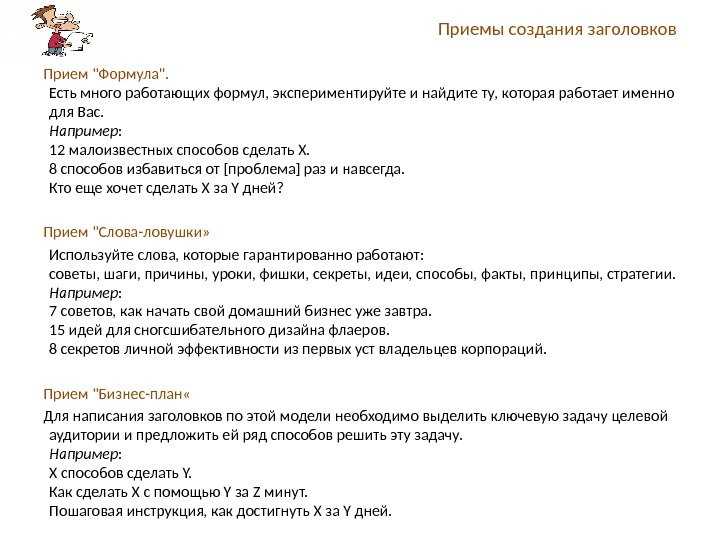 Приемы создания заголовков

Прием "Формула".
Есть много работающих формул, экспериментируйте и найдите ту, которая работает именно для Вас.
Например:
12 малоизвестных способов сделать X.
8 способов избавиться от [проблема] раз и навсегда.
Кто еще хочет сделать X за Y дней?

Прием "Слова-ловушки»
Используйте слова, которые гарантированно работают:
советы, шаги, причины, уроки, фишки, секреты, идеи, способы, факты, принципы, стратегии.
Например:
7 советов, как начать свой домашний бизнес уже завтра.
15 идей для сногсшибательного дизайна флаеров.
8 секретов личной эффективности из первых уст владельцев корпораций.

Прием "Бизнес-план«
Для написания заголовков по этой модели необходимо выделить ключевую задачу целевой аудитории и предложить ей ряд способов решить эту задачу.
Например:
X способов сделать Y.
Как сделать X с помощью Y за Z минут.
Пошаговая инструкция, как достигнуть X за Y дней.